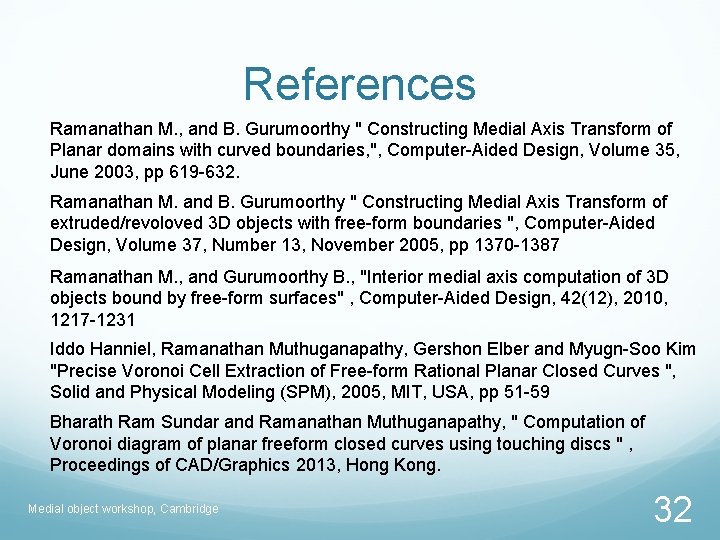 References

Ramanathan M., and B. Gurumoorthy " Constructing Medial Axis Transform of Planar domains with curved boundaries,", Computer-Aided Design, Volume 35, June 2003, pp 619-632.

Ramanathan M. and B. Gurumoorthy " Constructing Medial Axis Transform of extruded/revoloved 3D objects with free-form boundaries ", Computer-Aided Design, Volume 37, Number 13, November 2005, pp 1370-1387

Ramanathan M., and Gurumoorthy B., "Interior medial axis computation of 3D objects bound by free-form surfaces" , Computer-Aided Design, 42(12), 2010, 1217-1231

Iddo Hanniel, Ramanathan Muthuganapathy, Gershon Elber and Myugn-Soo Kim "Precise Voronoi Cell Extraction of Free-form Rational Planar Closed Curves ", Solid and Physical Modeling (SPM), 2005, MIT, USA, pp 51-59

Bharath Ram Sundar and Ramanathan Muthuganapathy, " Computation of Voronoi diagram of planar freeform closed curves using touching discs " , Proceedings of CAD/Graphics 2013, Hong Kong.

Medial object workshop, Cambridge

32